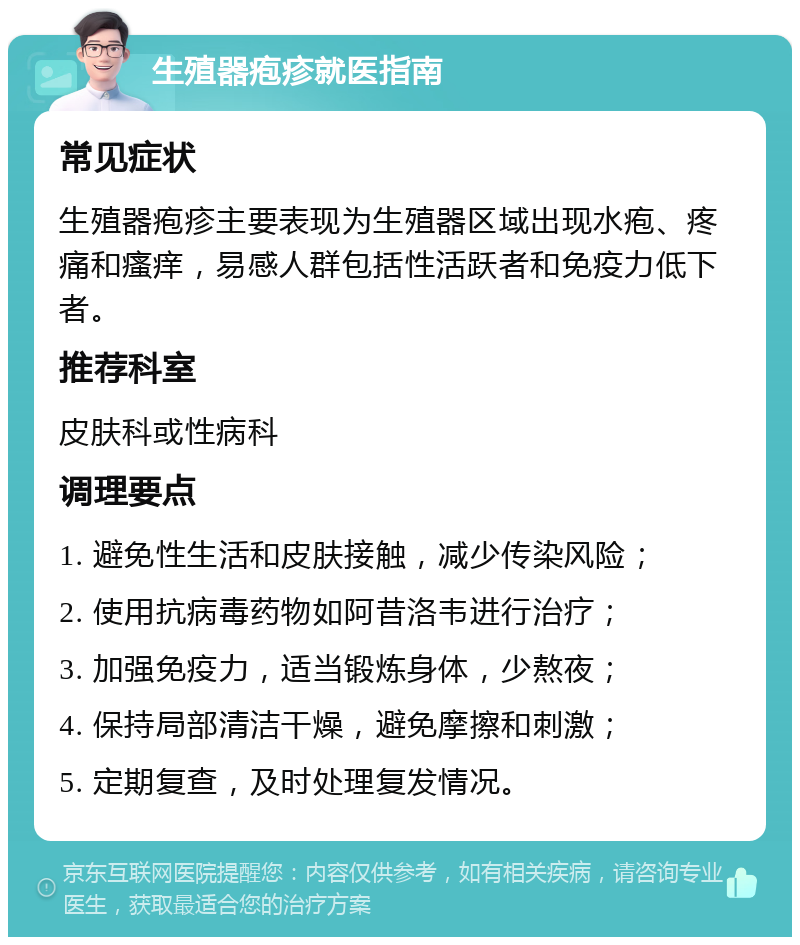 生殖器疱疹就医指南

常见症状

生殖器疱疹主要表现为生殖器区域出现水疱、疼痛和瘙痒，易感人群包括性活跃者和免疫力低下者。

推荐科室

皮肤科或性病科

调理要点

1. 避免性生活和皮肤接触，减少传染风险；

2. 使用抗病毒药物如阿昔洛韦进行治疗；

3. 加强免疫力，适当锻炼身体，少熬夜；

4. 保持局部清洁干燥，避免摩擦和刺激；

5. 定期复查，及时处理复发情况。

京东互联网医院提醒您：内容仅供参考，如有相关疾病，请咨询专业医生，获取最适合您的治疗方案